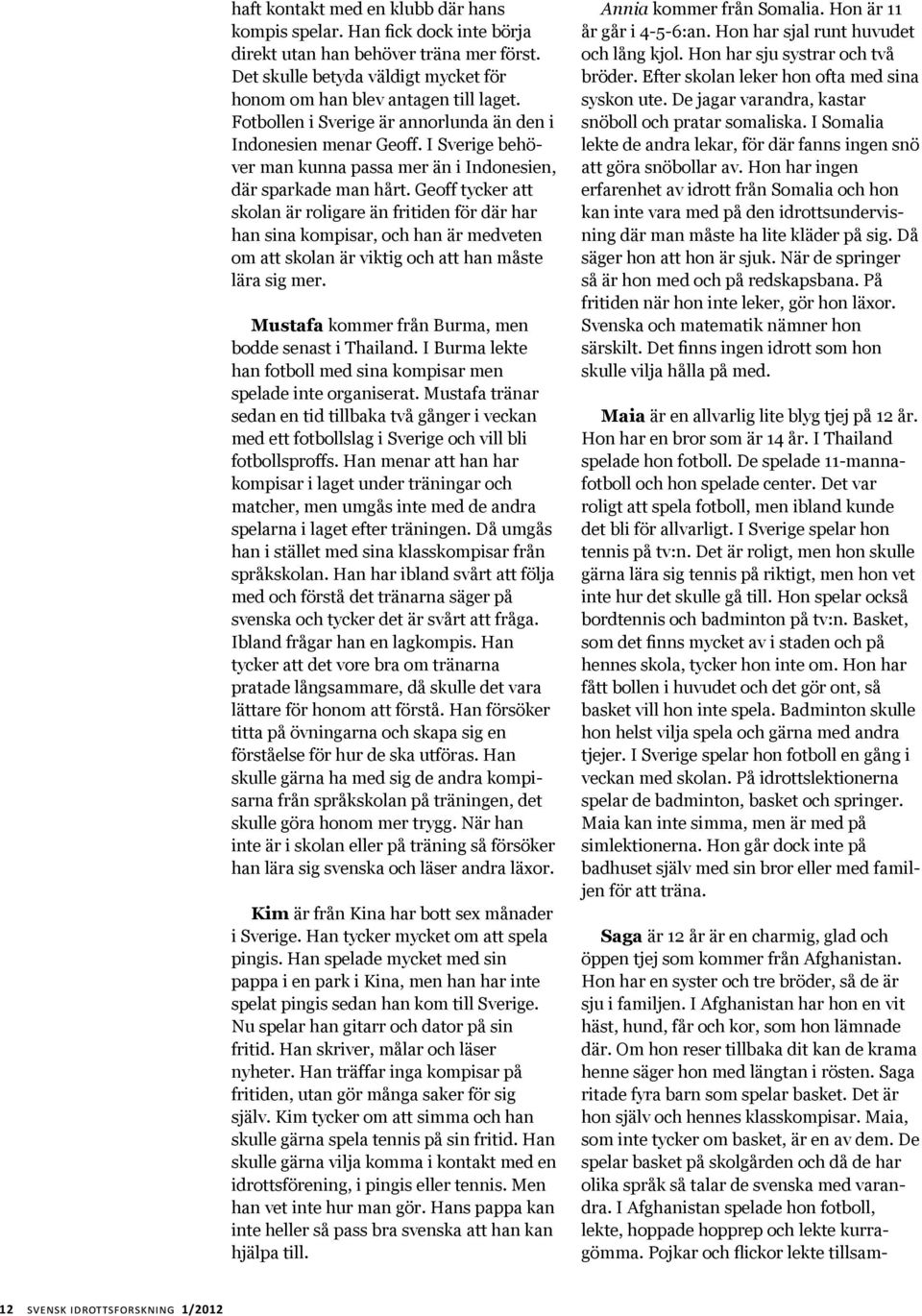 haft kontakt med en klubb där hans kompis spelar. Han fick dock inte börja direkt utan han behöver träna mer först. Det skulle betyda väldigt mycket för honom om han blev antagen till laget. Fotbollen i Sverige är annorlunda än den i Indonesien menar Geoff. I Sverige behöver man kunna passa mer än i Indonesien, där sparkade man hårt. Geoff tycker att skolan är roligare än fritiden för där har han sina kompisar, och han är medveten om att skolan är viktig och att han måste lära sig mer.

Mustafa kommer från Burma, men bodde senast i Thailand. I Burma lekte han fotboll med sina kompisar men spelade inte organiserat. Mustafa tränar sedan en tid tillbaka två gånger i veckan med ett fotbollslag i Sverige och vill bli fotbollsproffs. Han menar att han har kompisar i laget under träningar och matcher, men umgås inte med de andra spelarna i laget efter träningen. Då umgås han i stället med sina klasskompisar från språkskolan. Han har ibland svårt att följa med och förstå det tränarna säger på svenska och tycker det är svårt att fråga. Ibland frågar han en lagkompis. Han tycker att det vore bra om tränarna pratade långsammare, då skulle det vara lättare för honom att förstå. Han försöker titta på övningarna och skapa sig en förståelse för hur de ska utföras. Han skulle gärna ha med sig de andra kompisarna från språkskolan på träningen, det skulle göra honom mer trygg. När han inte är i skolan eller på träning så försöker han lära sig svenska och läser andra läxor.

Kim är från Kina har bott sex månader i Sverige. Han tycker mycket om att spela pingis. Han spelade mycket med sin pappa i en park i Kina, men han har inte spelat pingis sedan han kom till Sverige. Nu spelar han gitarr och dator på sin fritid. Han skriver, målar och läser nyheter. Han träffar inga kompisar på fritiden, utan gör många saker för sig själv. Kim tycker om att simma och han skulle gärna spela tennis på sin fritid. Han skulle gärna vilja komma i kontakt med en idrottsförening, i pingis eller tennis. Men han vet inte hur man gör. Hans pappa kan inte heller så pass bra svenska att han kan hjälpa till.

Annia kommer från Somalia. Hon är 11 år går i 4-5-6:an. Hon har sjal runt huvudet och lång kjol. Hon har sju systrar och två bröder. Efter skolan leker hon ofta med sina syskon ute. De jagar varandra, kastar snöboll och pratar somaliska. I Somalia lekte de andra lekar, för där fanns ingen snö att göra snöbollar av. Hon har ingen erfarenhet av idrott från Somalia och hon kan inte vara med på den idrottsundervisning där man måste ha lite kläder på sig. Då säger hon att hon är sjuk. När de springer så är hon med och på redskapsbana. På fritiden när hon inte leker, gör hon läxor. Svenska och matematik nämner hon särskilt. Det finns ingen idrott som hon skulle vilja hålla på med.

Maia är en allvarlig lite blyg tjej på 12 år. Hon har en bror som är 14 år. I Thailand spelade hon fotboll. De spelade 11-mannafotboll och hon spelade center. Det var roligt att spela fotboll, men ibland kunde det bli för allvarligt. I Sverige spelar hon tennis på tv:n. Det är roligt, men hon skulle gärna lära sig tennis på riktigt, men hon vet inte hur det skulle gå till. Hon spelar också bordtennis och badminton på tv:n. Basket, som det finns mycket av i staden och på hennes skola, tycker hon inte om. Hon har fått bollen i huvudet och det gör ont, så basket vill hon inte spela. Badminton skulle hon helst vilja spela och gärna med andra tjejer. I Sverige spelar hon fotboll en gång i veckan med skolan. På idrottslektionerna spelar de badminton, basket och springer. Maia kan inte simma, men är med på simlektionerna. Hon går dock inte på badhuset själv med sin bror eller med familjen för att träna.

Saga är 12 år är en charmig, glad och öppen tjej som kommer från Afghanistan. Hon har en syster och tre bröder, så de är sju i familjen. I Afghanistan har hon en vit häst, hund, får och kor, som hon lämnade där. Om hon reser tillbaka dit kan de krama henne säger hon med längtan i rösten. Saga ritade fyra barn som spelar basket. Det är hon själv och hennes klasskompisar. Maia, som inte tycker om basket, är en av dem. De spelar basket på skolgården och då de har olika språk så talar de svenska med varandra. I Afghanistan spelade hon fotboll, lekte, hoppade hopprep och lekte kurragömma. Pojkar och flickor lekte tillsam-

12 SVENSK IDROTTSFORSKNING 1/2012